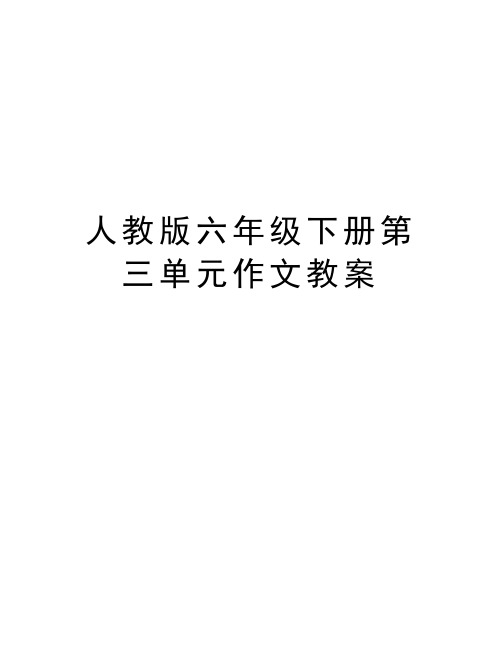 人教版六年级下册第三单元作文教案